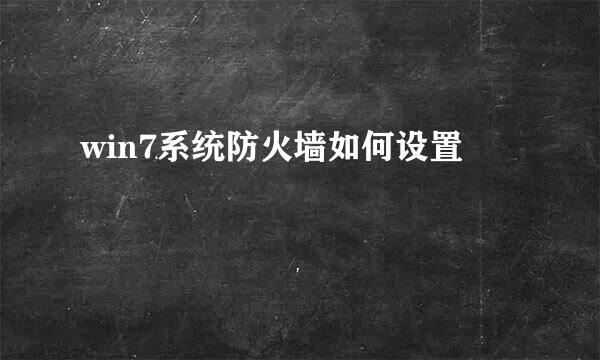 win7系统防火墙如何设置